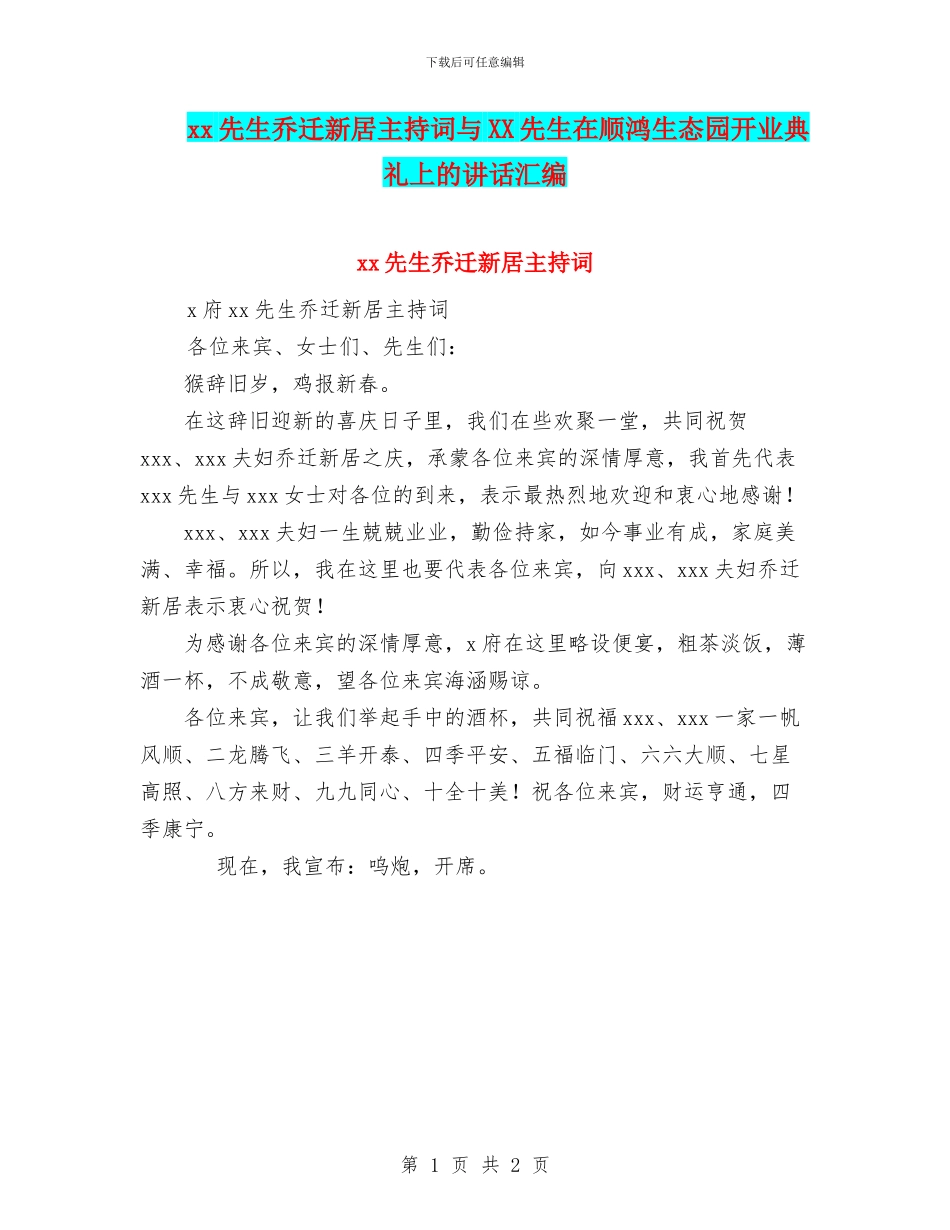 下载后可任意编辑

xx先生乔迁新居主持词与XX先生在顺鸿生态园开业典礼上的讲话汇编

xx先生乔迁新居主持词

x府xx先生乔迁新居主持词

各位来宾、女士们、先生们：

猴辞旧岁，鸡报新春。

在这辞旧迎新的喜庆日子里，我们在些欢聚一堂，共同祝贺xxx、xxx夫妇乔迁新居之庆，承蒙各位来宾的深情厚意，我首先代表xxx先生与xxx女士对各位的到来，表示最热烈地欢迎和衷心地感谢！

xxx、xxx夫妇一生兢兢业业，勤俭持家，如今事业有成，家庭美满、幸福。所以，我在这里也要代表各位来宾，向xxx、xxx夫妇乔迁新居表示衷心祝贺！

为感谢各位来宾的深情厚意，x府在这里略设便宴，粗茶淡饭，薄酒一杯，不成敬意，望各位来宾海涵赐谅。

各位来宾，让我们举起手中的酒杯，共同祝福xxx、xxx一家一帆风顺、二龙腾飞、三羊开泰、四季平安、五福临门、六六大顺、七星高照、八方来财、九九同心、十全十美！祝各位来宾，财运亨通，四季康宁。

现在，我宣布：鸣炮，开席。

第 1 页 共 2 页